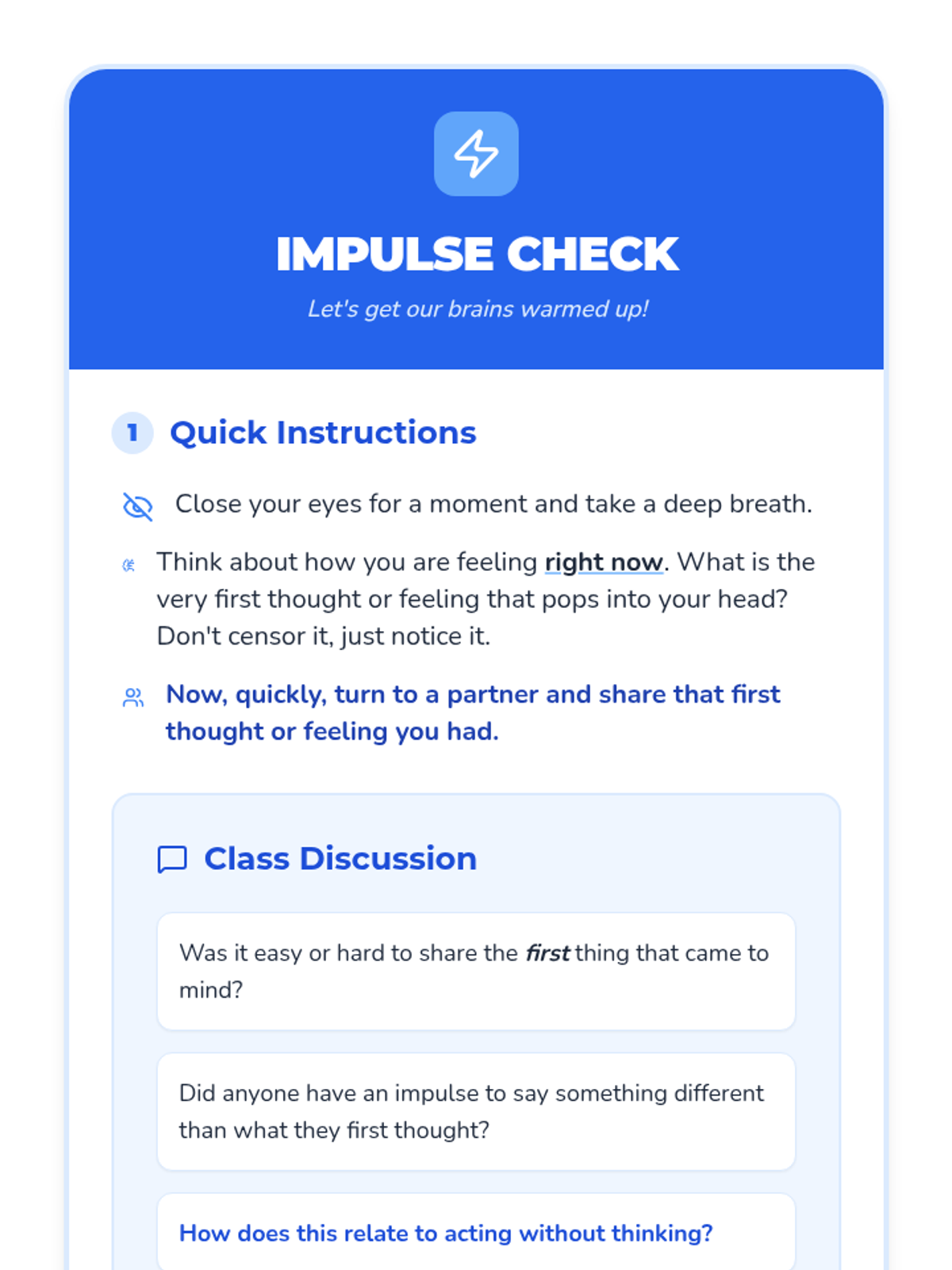 IMPULSE CHECK

Let's get our brains warmed up!

1 Quick Instructions

Close your eyes for a moment and take a deep breath.

Think about how you are feeling right now. What is the very first thought or feeling that pops into your head? Don't censor it, just notice it.

Now, quickly, turn to a partner and share that first thought or feeling you had.

Class Discussion

Was it easy or hard to share the first thing that came to mind?

Did anyone have an impulse to say something different than what they first thought?

How does this relate to acting without thinking?